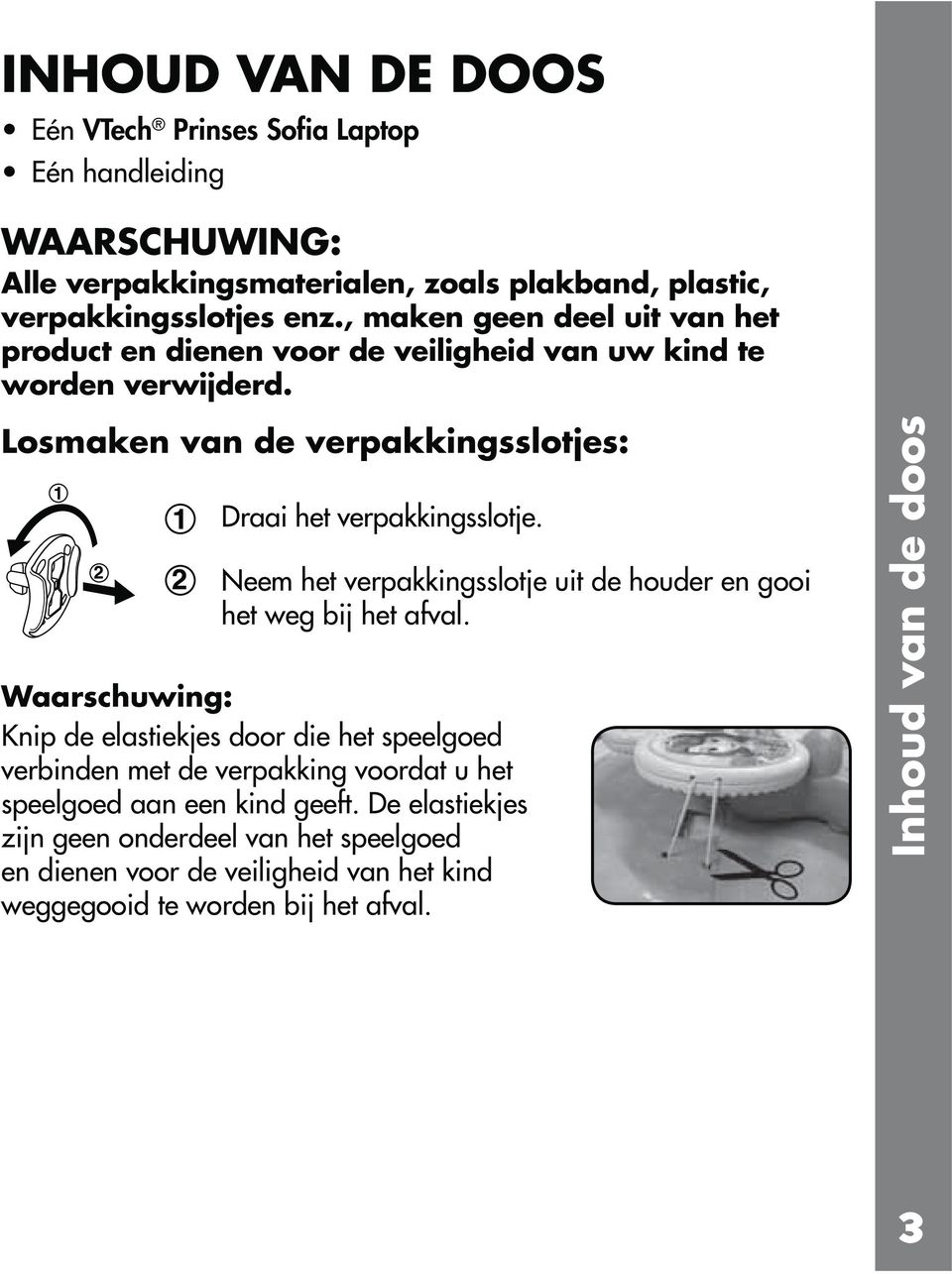 INHOUD VAN DE DOOS

• Eén VTech® Prinses Sofia Laptop
• Eén handleiding

WAARSCHUWING:
Alle verpakkingsmaterialen, zoals plakband, plastic, verpakkingsslotjes enz., maken geen deel uit van het product en dienen voor de veiligheid van uw kind te worden verwijderd.

Losmaken van de verpakkingsslotjes:

①

②

① Draai het verpakkingsslotje.

② Neem het verpakkingsslotje uit de houder en gooi het weg bij het afval.

Waarschuwing:
Knip de elastiekjes door die het speelgoed verbinden met de verpakking voordat u het speelgoed aan een kind geeft. De elastiekjes zijn geen onderdeel van het speelgoed en dienen voor de veiligheid van het kind weggegooid te worden bij het afval.

Inhoud van de doos

3